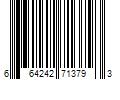 6 64242 71379 3